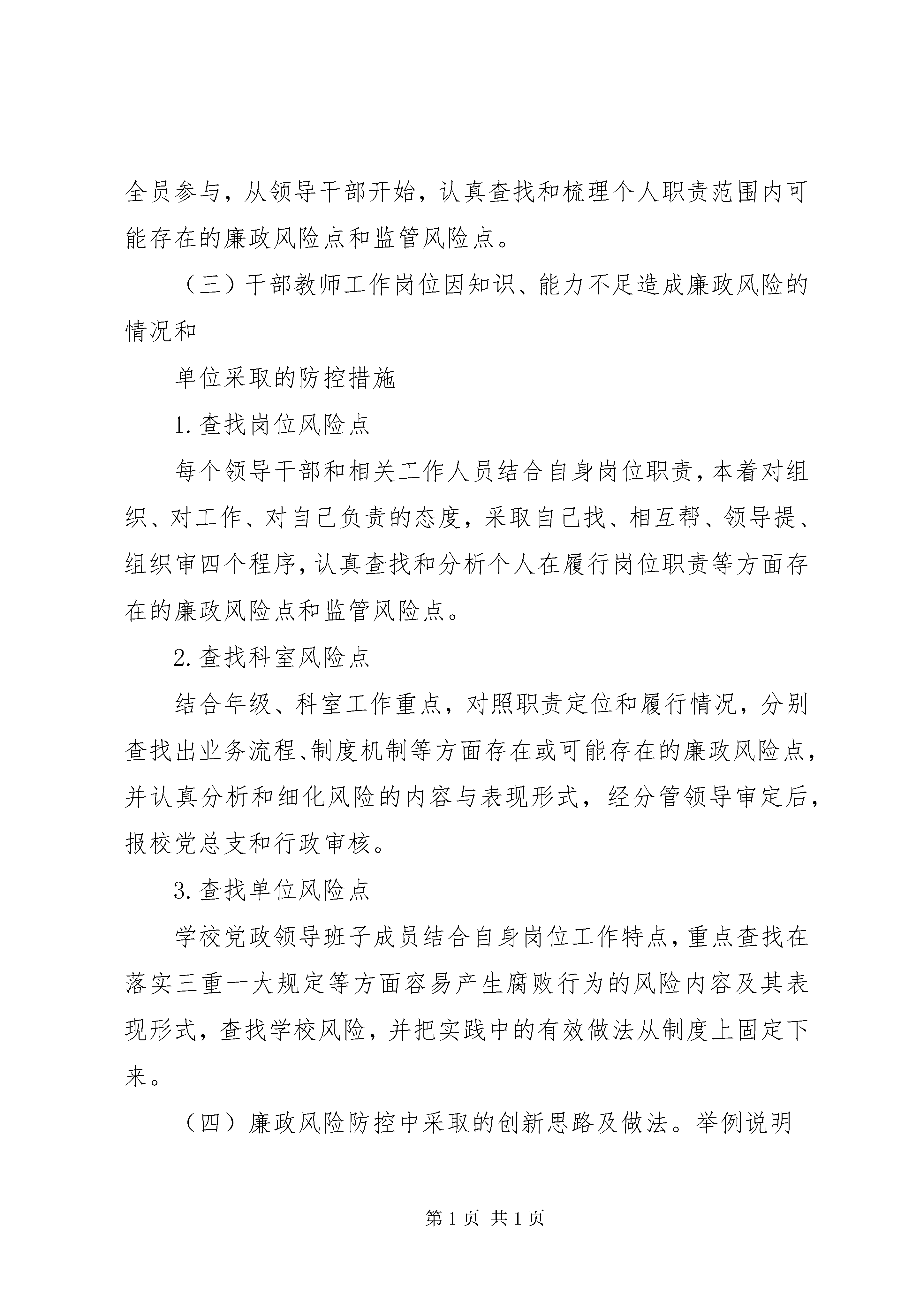 全员参与，从领导干部开始，认真查找和梳理个人职责范围内可能存在的廉政风险点和监管风险点。

（三）干部教师工作岗位因知识、能力不足造成廉政风险的情况和

单位采取的防控措施

1.查找岗位风险点

每个领导干部和相关工作人员结合自身岗位职责，本着对组织、对工作、对自己负责的态度，采取自己找、相互帮、领导提、组织审四个程序，认真查找和分析个人在履行岗位职责等方面存在的廉政风险点和监管风险点。

2.查找科室风险点

结合年级、科室工作重点，对照职责定位和履行情况，分别查找出业务流程、制度机制等方面存在或可能存在的廉政风险点，并认真分析和细化风险的内容与表现形式，经分管领导审定后，报校党总支和行政审核。

3.查找单位风险点

学校党政领导班子成员结合自身岗位工作特点，重点查找在落实三重一大规定等方面容易产生腐败行为的风险内容及其表现形式，查找学校风险，并把实践中的有效做法从制度上固定下来。

（四）廉政风险防控中采取的创新思路及做法。举例说明

第1页 共1页